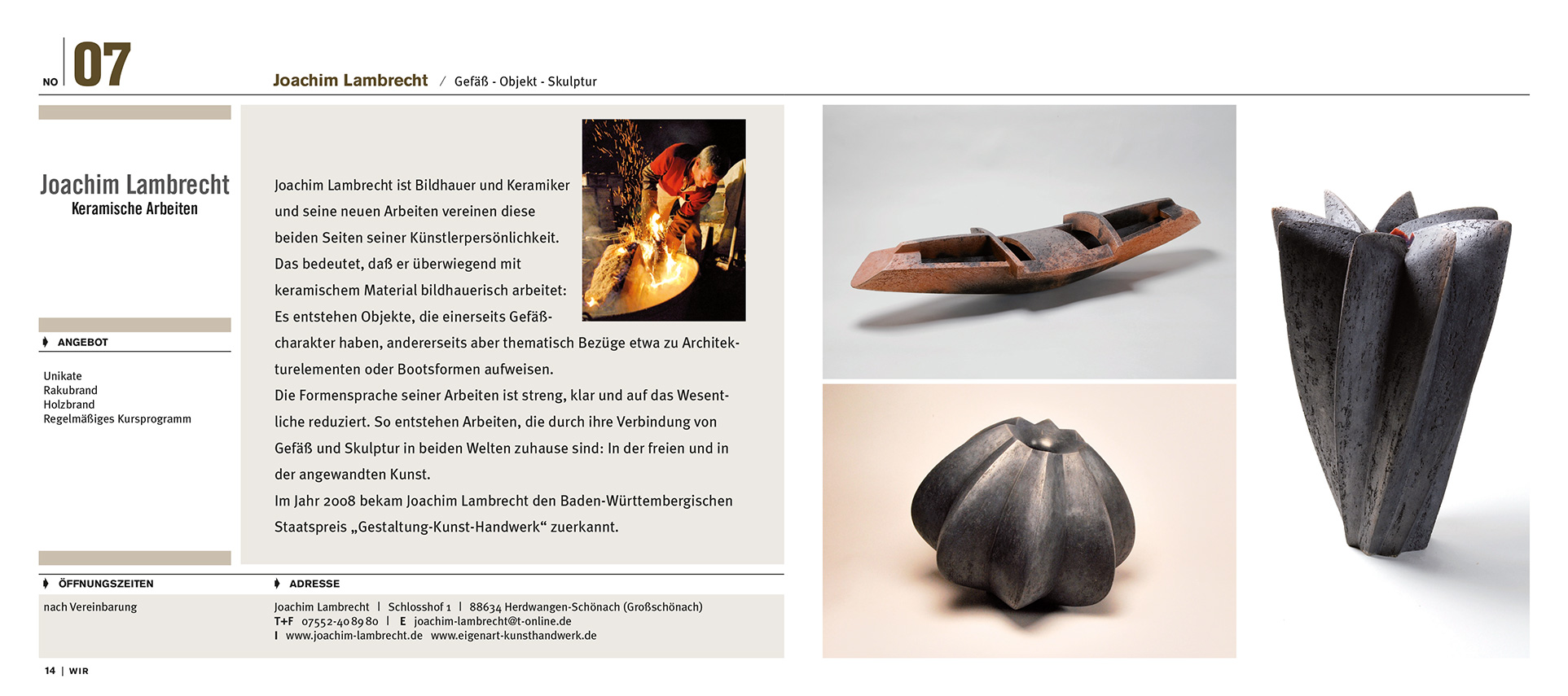 NO 07

Joachim Lambrecht / Gefäß - Objekt - Skulptur

Joachim Lambrecht
Keramische Arbeiten

ANGEBOT

Unikate
Rakubrand
Holzbrand
Regelmäßiges Kursprogramm

Joachim Lambrecht ist Bildhauer und Keramiker und seine neuen Arbeiten vereinen diese beiden Seiten seiner Künstlerpersönlichkeit. Das bedeutet, daß er überwiegend mit keramischem Material bildhauerisch arbeitet: Es entstehen Objekte, die einerseits Gefäßcharakter haben, andererseits aber thematisch Bezüge etwa zu Architekturelementen oder Bootsformen aufweisen.
Die Formensprache seiner Arbeiten ist streng, klar und auf das Wesentliche reduziert. So entstehen Arbeiten, die durch ihre Verbindung von Gefäß und Skulptur in beiden Welten zuhause sind: In der freien und in der angewandten Kunst.
Im Jahr 2008 bekam Joachim Lambrecht den Baden-Württembergischen Staatspreis „Gestaltung-Kunst-Handwerk“ zuerkannt.

ÖFFNUNGSZEITEN

nach Vereinbarung

ADRESSE

Joachim Lambrecht | Schlosshof 1 | 88634 Herdwangen-Schönach (Großschönach)
T+F 07552-40 89 80 | E joachim-lambrecht@t-online.de
I www.joachim-lambrecht.de www.eigenart-kunsthandwerk.de

14 | WIR